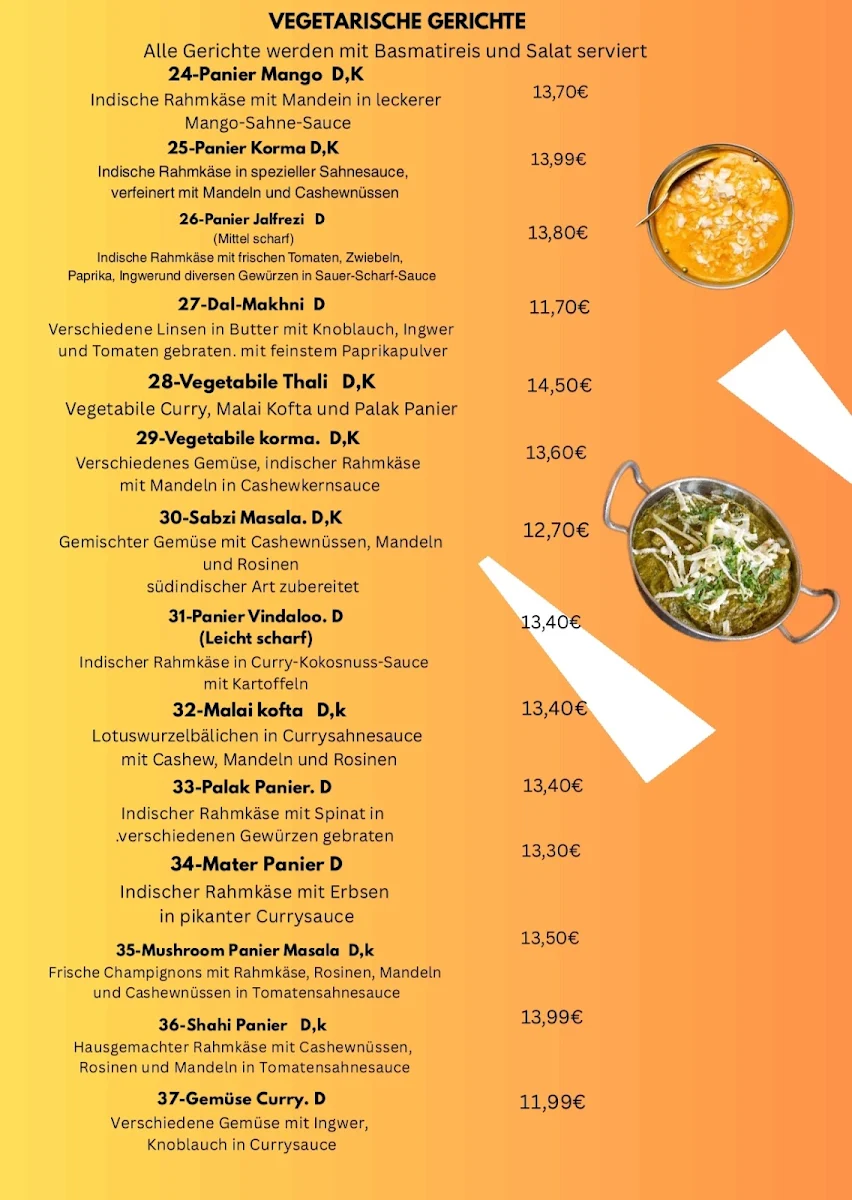 VEGETARISCHE GERICHTE

Alle Gerichte werden mit Basmatireis und Salat serviert

24-Panier Mango D,K
Indische Rahmkäse mit Mandein in leckerer Mango-Sahne-Sauce
13,70€

25-Panier Korma D,K
Indische Rahmkäse in spezieller Sahnesauce, verfeinert mit Mandeln und Cashewnüssen
13,99€

26-Panier Jalfrezi D
(Mittel scharf)
Indische Rahmkäse mit frischen Tomaten, Zwiebeln, Paprika, Ingwerund diversen Gewürzen in Sauer-Scharf-Sauce
13,80€

27-Dal-Makhni D
Verschiedene Linsen in Butter mit Knoblauch, Ingwer und Tomaten gebraten. mit feinstem Paprikapulver
11,70€

28-Vegetabile Thali D,K
Vegetabile Curry, Malai Kofta und Palak Panier
14,50€

29-Vegetabile korma. D,K
Verschiedenes Gemüse, indischer Rahmkäse mit Mandeln in Cashewkernsauce
13,60€

30-Sabzi Masala. D,K
Gemischter Gemüse mit Cashewnüssen, Mandeln und Rosinen
südindischer Art zubereitet
12,70€

31-Panier Vindaloo. D
(Leicht scharf)
Indischer Rahmkäse in Curry-Kokosnuss-Sauce mit Kartoffeln
13,40€

32-Malai kofta D,k
Lotuswurzelbälichen in Currysahnesauce mit Cashew, Mandeln und Rosinen
13,40€

33-Palak Panier. D
Indischer Rahmkäse mit Spinat in .verschiedenen Gewürzen gebraten
13,40€

34-Mater Panier D
Indischer Rahmkäse mit Erbsen in pikanter Currysauce
13,30€

35-Mushroom Panier Masala D,k
Frische Champignons mit Rahmkäse, Rosinen, Mandeln und Cashewnüssen in Tomatensahnesauce
13,50€

36-Shahi Panier D,k
Hausgemachter Rahmkäse mit Cashewnüssen, Rosinen und Mandeln in Tomatensahnesauce
13,99€

37-Gemüse Curry. D
Verschiedene Gemüse mit Ingwer, Knoblauch in Currysauce
11,99€